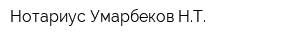 Нотариус Умарбеков Н.Т.